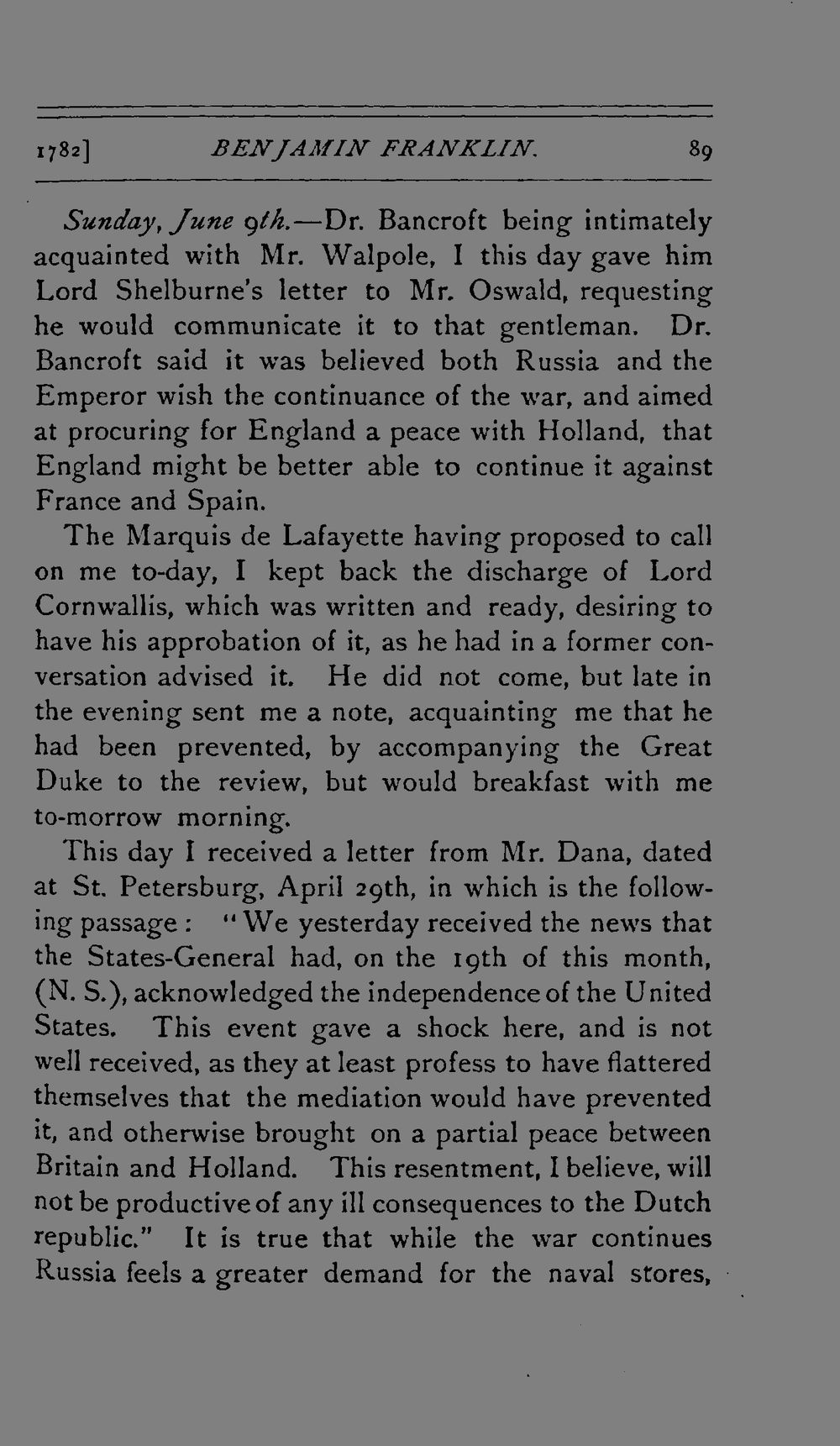 1782] BENJAMIN FRANKLIN. 89

Sunday, June 9th.—Dr. Bancroft being intimately acquainted with Mr. Walpole, I this day gave him Lord Shelburne's letter to Mr. Oswald, requesting he would communicate it to that gentleman. Dr. Bancroft said it was believed both Russia and the Emperor wish the continuance of the war, and aimed at procuring for England a peace with Holland, that England might be better able to continue it against France and Spain.

The Marquis de Lafayette having proposed to call on me to-day, I kept back the discharge of Lord Cornwallis, which was written and ready, desiring to have his approbation of it, as he had in a former conversation advised it. He did not come, but late in the evening sent me a note, acquainting me that he had been prevented, by accompanying the Great Duke to the review, but would breakfast with me to-morrow morning.

This day I received a letter from Mr. Dana, dated at St. Petersburg, April 29th, in which is the following passage: "We yesterday received the news that the States-General had, on the 19th of this month, (N. S.), acknowledged the independence of the United States. This event gave a shock here, and is not well received, as they at least profess to have flattered themselves that the mediation would have prevented it, and otherwise brought on a partial peace between Britain and Holland. This resentment, I believe, will not be productive of any ill consequences to the Dutch republic." It is true that while the war continues Russia feels a greater demand for the naval stores,